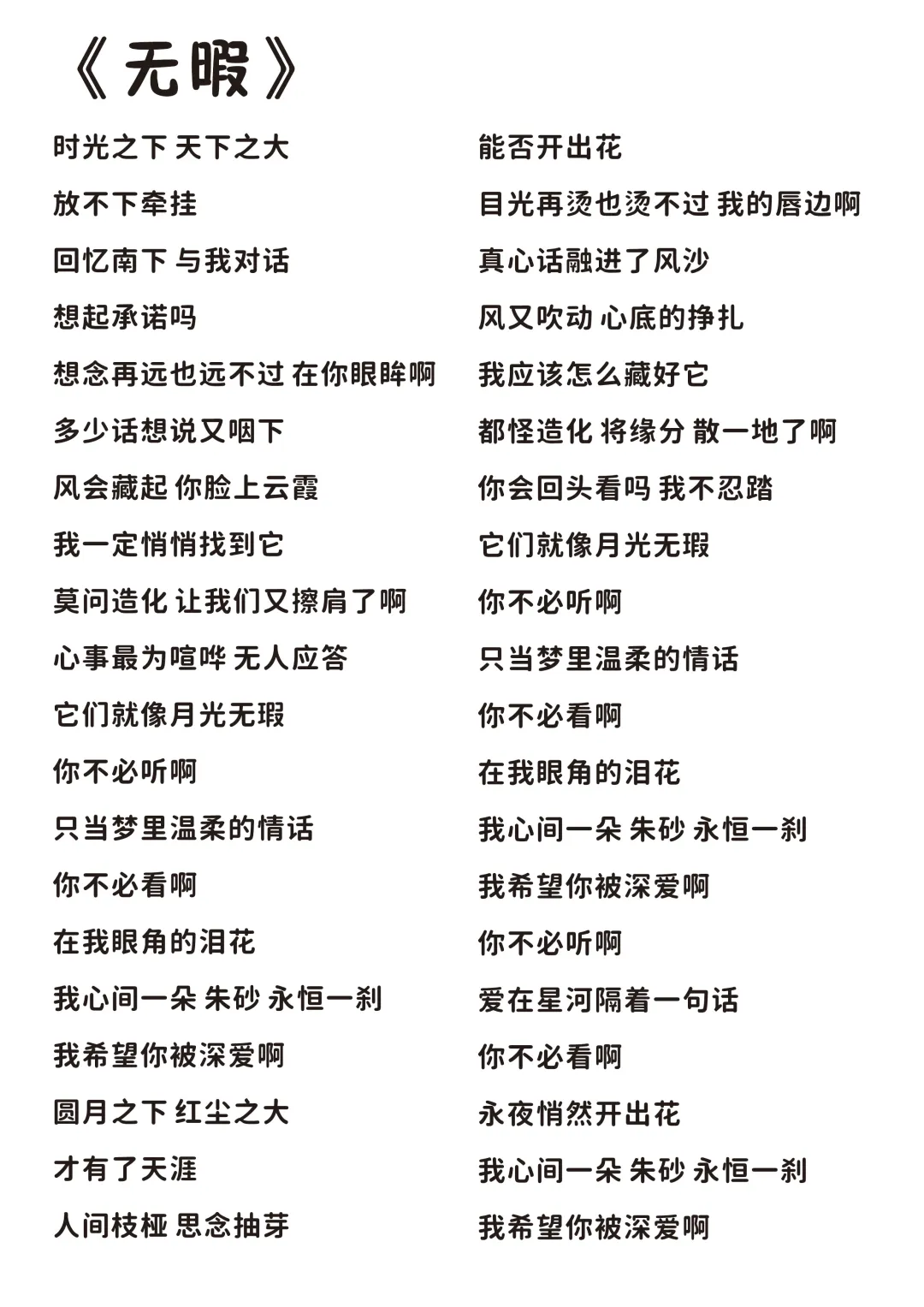 《无暇》

时光之下 天下之大
放不下牵挂
回忆南下 与我对话
想起承诺吗
想念再远也远不过 在你眼眸啊
多少话想说又咽下
风会藏起 你脸上云霞
我一定悄悄找到它
莫问造化 让我们又擦肩了啊
心事最为喧哗 无人应答
它们就像月光无瑕
你不必听啊
只当梦里温柔的情话
你不必看啊
在我眼角的泪花
我心间一朵 朱砂 永恒一刹
我希望你被深爱啊
圆月之下 红尘之大
才有了天涯
人间枝桠 思念抽芽

能否开出花
目光再烫也烫不过 我的唇边啊
真心话融进了风沙
风又吹动 心底的挣扎
我应该怎么藏好它
都怪造化 将缘分 散一地了啊
你会回头看吗 我不忍踏
它们就像月光无瑕
你不必听啊
只当梦里温柔的情话
你不必看啊
在我眼角的泪花
我心间一朵 朱砂 永恒一刹
我希望你被深爱啊
你不必听啊
爱在星河隔着一句话
你不必看啊
永夜悄然开出花
我心间一朵 朱砂 永恒一刹
我希望你被深爱啊